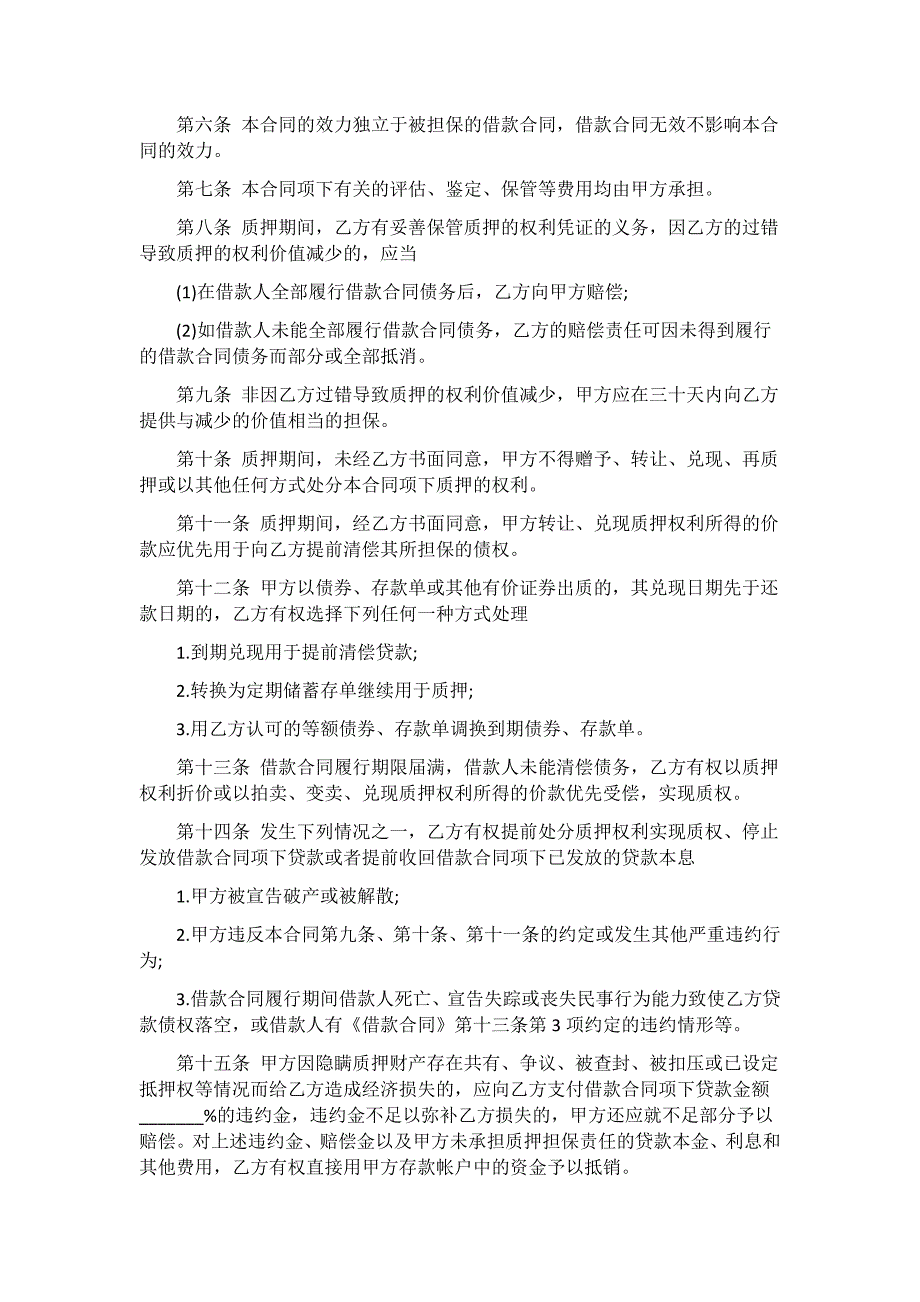 第六条 本合同的效力独立于被担保的借款合同，借款合同无效不影响本合同的效力。

第七条 本合同项下有关的评估、鉴定、保管等费用均由甲方承担。

第八条 质押期间，乙方有妥善保管质押的权利凭证的义务，因乙方的过错导致质押的权利价值减少的，应当

(1)在借款人全部履行借款合同债务后，乙方向甲方赔偿;

(2)如借款人未能全部履行借款合同债务，乙方的赔偿责任可因未得到履行的借款合同债务而部分或全部抵消。

第九条 非因乙方过错导致质押的权利价值减少，甲方应在三十天内向乙方提供与减少的价值相当的担保。

第十条 质押期间，未经乙方书面同意，甲方不得赠予、转让、兑现、再质押或以其他任何方式处分本合同项下质押的权利。

第十一条 质押期间，经乙方书面同意，甲方转让、兑现质押权利所得的价款应优先用于向乙方提前清偿其所担保的债权。

第十二条 甲方以债券、存款单或其他有价证券出质的，其兑现日期先于还款日期的，乙方有权选择下列任何一种方式处理

1.到期兑现用于提前清偿贷款;

2.转换为定期储蓄存单继续用于质押;

3.用乙方认可的等额债券、存款单调换到期债券、存款单。

第十三条 借款合同履行期限届满，借款人未能清偿债务，乙方有权以质押权利折价或以拍卖、变卖、兑现质押权利所得的价款优先受偿，实现质权。

第十四条 发生下列情况之一，乙方有权提前处分质押权利实现质权、停止发放借款合同项下贷款或者提前收回借款合同项下已发放的贷款本息

1.甲方被宣告破产或被解散;

2.甲方违反本合同第九条、第十条、第十一条的约定或发生其他严重违约行为;

3.借款合同履行期间借款人死亡、宣告失踪或丧失民事行为能力致使乙方贷款债权落空，或借款人有《借款合同》第十三条第 3 项约定的违约情形等。

第十五条 甲方因隐瞒质押财产存在共有、争议、被查封、被扣压或已设定抵押权等情况而给乙方造成经济损失的，应向乙方支付借款合同项下贷款金额_______%的违约金，违约金不足以弥补乙方损失的，甲方还应就不足部分予以赔偿。对上述违约金、赔偿金以及甲方未承担质押担保责任的贷款本金、利息和其他费用，乙方有权直接用甲方存款帐户中的资金予以抵销。